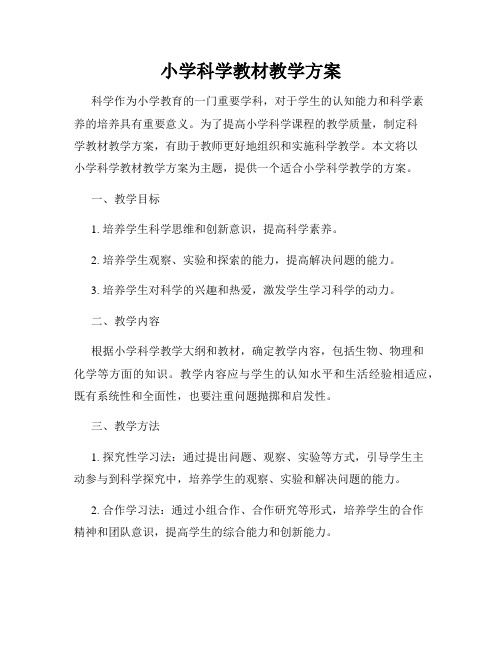 小学科学教材教学方案

科学作为小学教育的一门重要学科，对于学生的认知能力和科学素养的培养具有重要意义。为了提高小学科学课程的教学质量，制定科学教材教学方案，有助于教师更好地组织和实施科学教学。本文将以小学科学教材教学方案为主题，提供一个适合小学科学教学的方案。

一、教学目标

1. 培养学生科学思维和创新意识，提高科学素养。

2. 培养学生观察、实验和探索的能力，提高解决问题的能力。

3. 培养学生对科学的兴趣和热爱，激发学生学习科学的动力。

二、教学内容

根据小学科学教学大纲和教材，确定教学内容，包括生物、物理和化学等方面的知识。教学内容应与学生的认知水平和生活经验相适应，既有系统性和全面性，也要注重问题抛掷和启发性。

三、教学方法

1. 探究性学习法：通过提出问题、观察、实验等方式，引导学生主动参与到科学探究中，培养学生的观察、实验和解决问题的能力。

2. 合作学习法：通过小组合作、合作研究等形式，培养学生的合作精神和团队意识，提高学生的综合能力和创新能力。